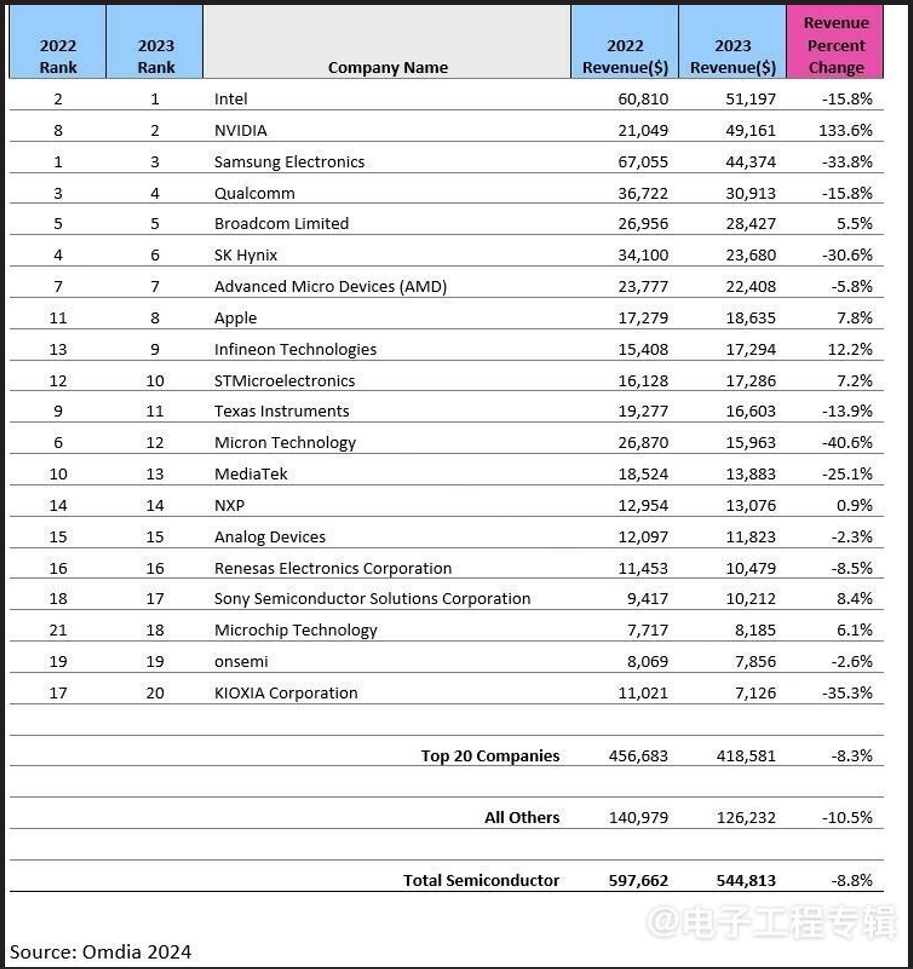 | 2022 Rank | 2023 Rank | Company Name | 2022 Revenue($) | 2023 Revenue($) | Revenue Percent Change |
|---|---|---|---|---|---|
| 2 | 1 | Intel | 60,810 | 51,197 | -15.8% |
| 8 | 2 | NVIDIA | 21,049 | 49,161 | 133.6% |
| 1 | 3 | Samsung Electronics | 67,055 | 44,374 | -33.8% |
| 3 | 4 | Qualcomm | 36,722 | 30,913 | -15.8% |
| 5 | 5 | Broadcom Limited | 26,956 | 28,427 | 5.5% |
| 4 | 6 | SK Hynix | 34,100 | 23,680 | -30.6% |
| 7 | 7 | Advanced Micro Devices (AMD) | 23,777 | 22,408 | -5.8% |
| 11 | 8 | Apple | 17,279 | 18,635 | 7.8% |
| 13 | 9 | Infineon Technologies | 15,408 | 17,294 | 12.2% |
| 12 | 10 | STMicroelectronics | 16,128 | 17,286 | 7.2% |
| 9 | 11 | Texas Instruments | 19,277 | 16,603 | -13.9% |
| 6 | 12 | Micron Technology | 26,870 | 15,963 | -40.6% |
| 10 | 13 | MediaTek | 18,524 | 13,883 | -25.1% |
| 14 | 14 | NXP | 12,954 | 13,076 | 0.9% |
| 15 | 15 | Analog Devices | 12,097 | 11,823 | -2.3% |
| 16 | 16 | Renesas Electronics Corporation | 11,453 | 10,479 | -8.5% |
| 18 | 17 | Sony Semiconductor Solutions Corporation | 9,417 | 10,212 | 8.4% |
| 21 | 18 | Microchip Technology | 7,717 | 8,185 | 6.1% |
| 19 | 19 | onsemi | 8,069 | 7,856 | -2.6% |
| 17 | 20 | KIOXIA Corporation | 11,021 | 7,126 | -35.3% |
| | | | | | |
| | | Top 20 Companies | 456,683 | 418,581 | -8.3% |
| | | | | | |
| | | All Others | 140,979 | 126,232 | -10.5% |
| | | | | | |
| | | Total Semiconductor | 597,662 | 544,813 | -8.8% |

@电子工程专辑

Source: Omdia 2024